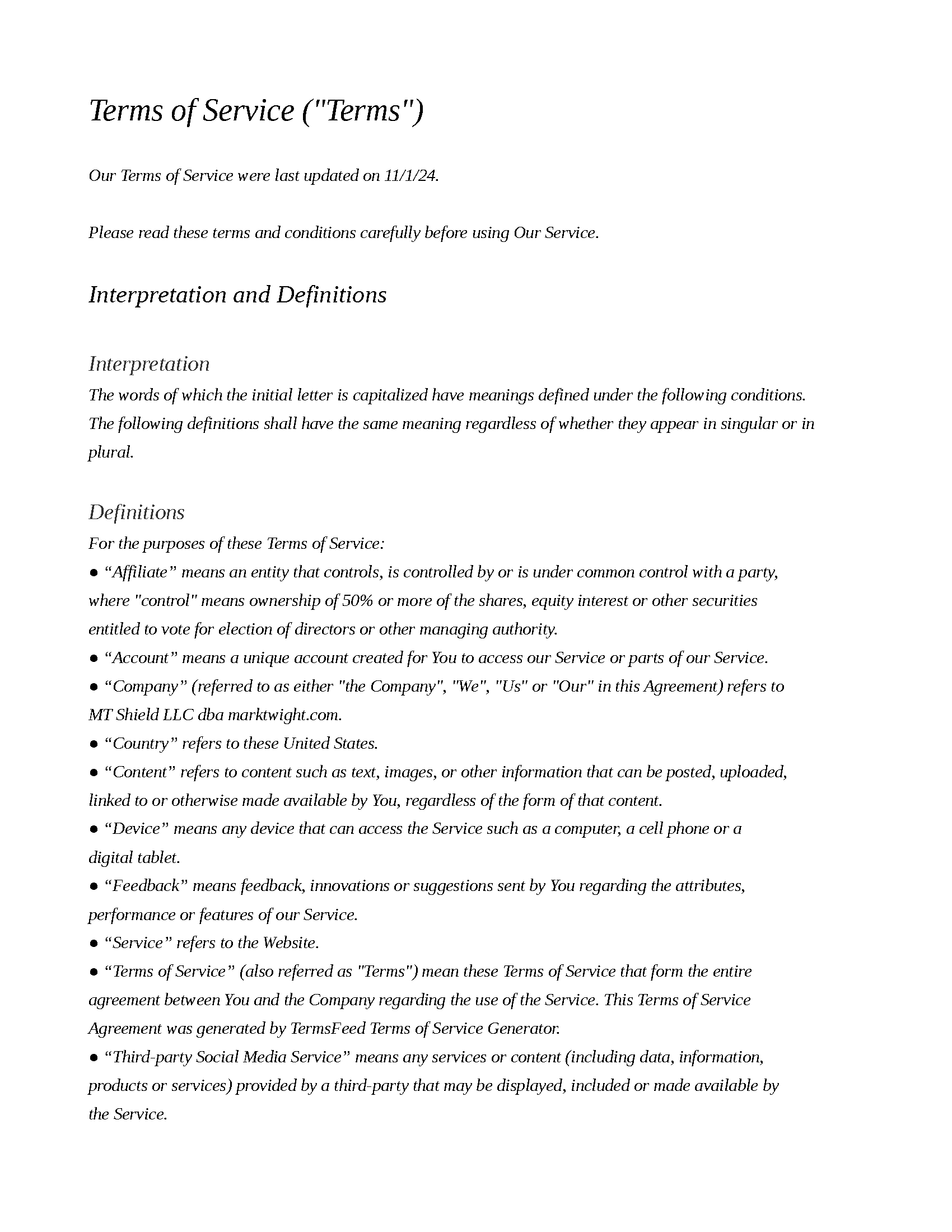 Terms of Service ("Terms")

Our Terms of Service were last updated on 11/1/24.

Please read these terms and conditions carefully before using Our Service.

Interpretation and Definitions

Interpretation

The words of which the initial letter is capitalized have meanings defined under the following conditions. The following definitions shall have the same meaning regardless of whether they appear in singular or in plural.

Definitions

For the purposes of these Terms of Service:

● “Affiliate” means an entity that controls, is controlled by or is under common control with a party, where "control" means ownership of 50% or more of the shares, equity interest or other securities entitled to vote for election of directors or other managing authority.

● “Account” means a unique account created for You to access our Service or parts of our Service.

● “Company” (referred to as either "the Company", "We", "Us" or "Our" in this Agreement) refers to MT Shield LLC dba marktwight.com.

● “Country” refers to these United States.

● “Content” refers to content such as text, images, or other information that can be posted, uploaded, linked to or otherwise made available by You, regardless of the form of that content.

● “Device” means any device that can access the Service such as a computer, a cell phone or a digital tablet.

● “Feedback” means feedback, innovations or suggestions sent by You regarding the attributes, performance or features of our Service.

● “Service” refers to the Website.

● “Terms of Service” (also referred as "Terms") mean these Terms of Service that form the entire agreement between You and the Company regarding the use of the Service. This Terms of Service Agreement was generated by TermsFeed Terms of Service Generator.

● “Third-party Social Media Service” means any services or content (including data, information, products or services) provided by a third-party that may be displayed, included or made available by the Service.